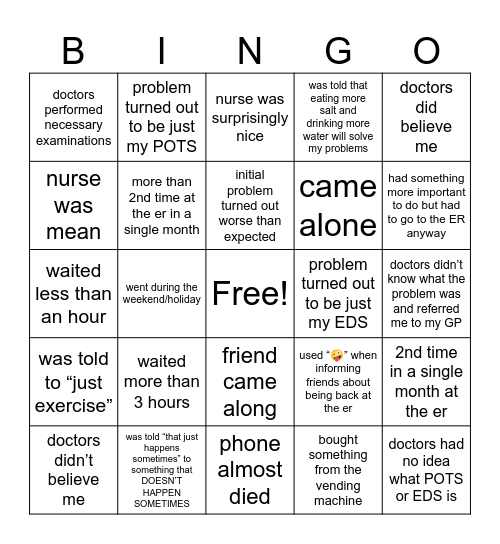 | B | I | N | G | O |
|---|---|---|---|---|
| doctors performed necessary examinations | problem turned out to be just my POTS | nurse was surprisingly nice | was told that eating more salt and drinking more water will solve my problems | doctors did believe me |
| nurse was mean | more than 2nd time at the er in a single month | initial problem turned out worse than expected | came alone | had something more important to do but had to go to the ER anyway |
| waited less than an hour | went during the weekend/holiday | Free! | problem turned out to be just my EDS | doctors didn't know what the problem was and referred me to my GP |
| was told to "just exercise" | waited more than 3 hours | friend came along | used "🤪" when informing friends about being back at the er | 2nd time in a single month at the er |
| doctors didn't believe me | was told "that just happens sometimes" to something that DOESN'T HAPPEN SOMETIMES | phone almost died | bought something from the vending machine | doctors had no idea what POTS or EDS is |